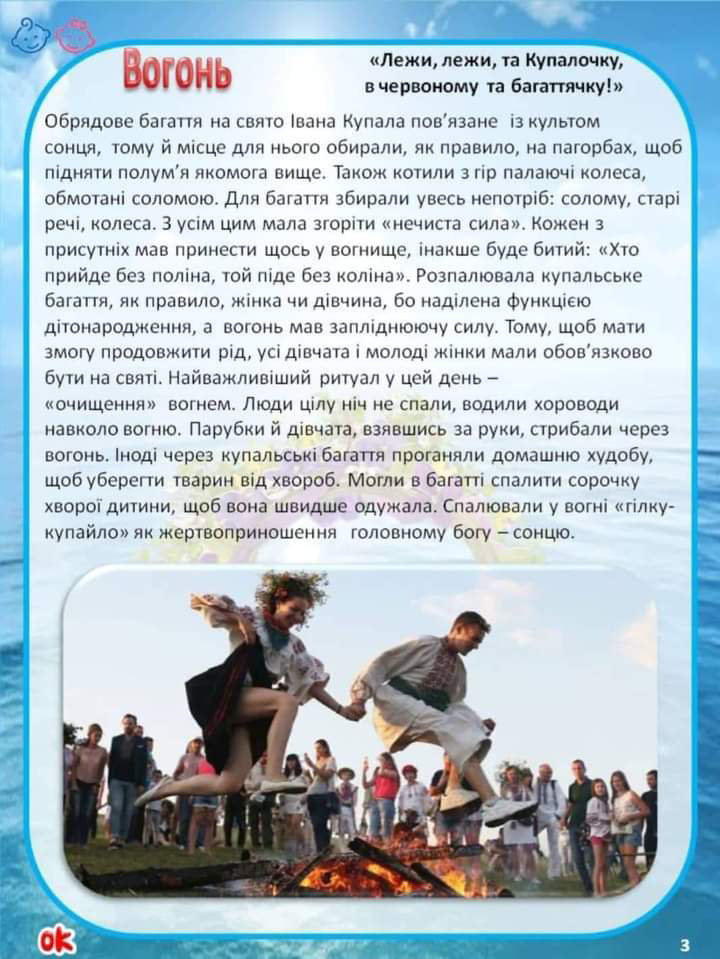 Вогонь

«Лежи, лежи, та Купалочку, в червоному та багаттячку!»

Обрядове багаття на свято Івана Купала пов'язане із культом сонця, тому й місце для нього обирали, як правило, на пагорбах, щоб підняти полум'я якомога вище. Також котили з гір палаючі колеса, обмотані соломою. Для багаття збирали увесь непотріб: солому, старі речі, колеса. З усім цим мала згоріти «нечиста сила». Кожен з присутніх мав принести щось у вогнище, інакше буде битий: «Хто прийде без поліна, той піде без коліна». Розпалювала купальське багаття, як правило, жінка чи дівчина, бо наділена функцією дітонародження, а вогонь мав запліднюючу силу. Тому, щоб мати змогу продовжити рід, усі дівчата і молоді жінки мали обов'язково бути на святі. Найважливіший ритуал у цей день – «очищення» вогнем. Люди цілу ніч не спали, водили хороводи навколо вогню. Парубки й дівчата, взявшись за руки, стрибали через вогонь. Іноді через купальські багаття проганяли домашню худобу, щоб уберегти тварин від хвороб. Могли в багатті спалити сорочку хворої дитини, щоб вона швидше одужала. Спалювали у вогні «гілку-купайло» як жертвоприношення головному богу – сонцю.

ok

3